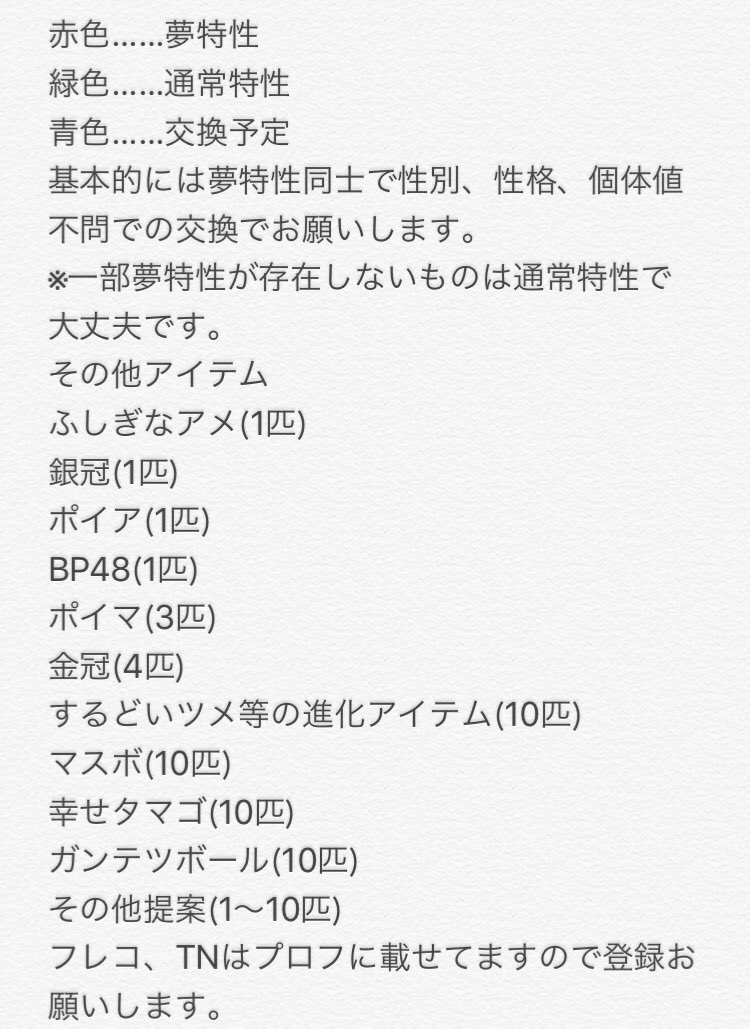 赤色……夢特性
緑色……通常特性
青色……交換予定
基本的には夢特性同士で性別、性格、個体値不問での交換でお願いします。
※一部夢特性が存在しないものは通常特性で大丈夫です。
その他アイテム
ふしぎなアメ(1匹)
銀冠(1匹)
ポイア(1匹)
BP48(1匹)
ポイマ(3匹)
金冠(4匹)
するどいツメ等の進化アイテム(10匹)
マスボ(10匹)
幸せタマゴ(10匹)
ガンテツボール(10匹)
その他提案(1〜10匹)
フレコ、TNはプロフに載せてますので登録お願いします。